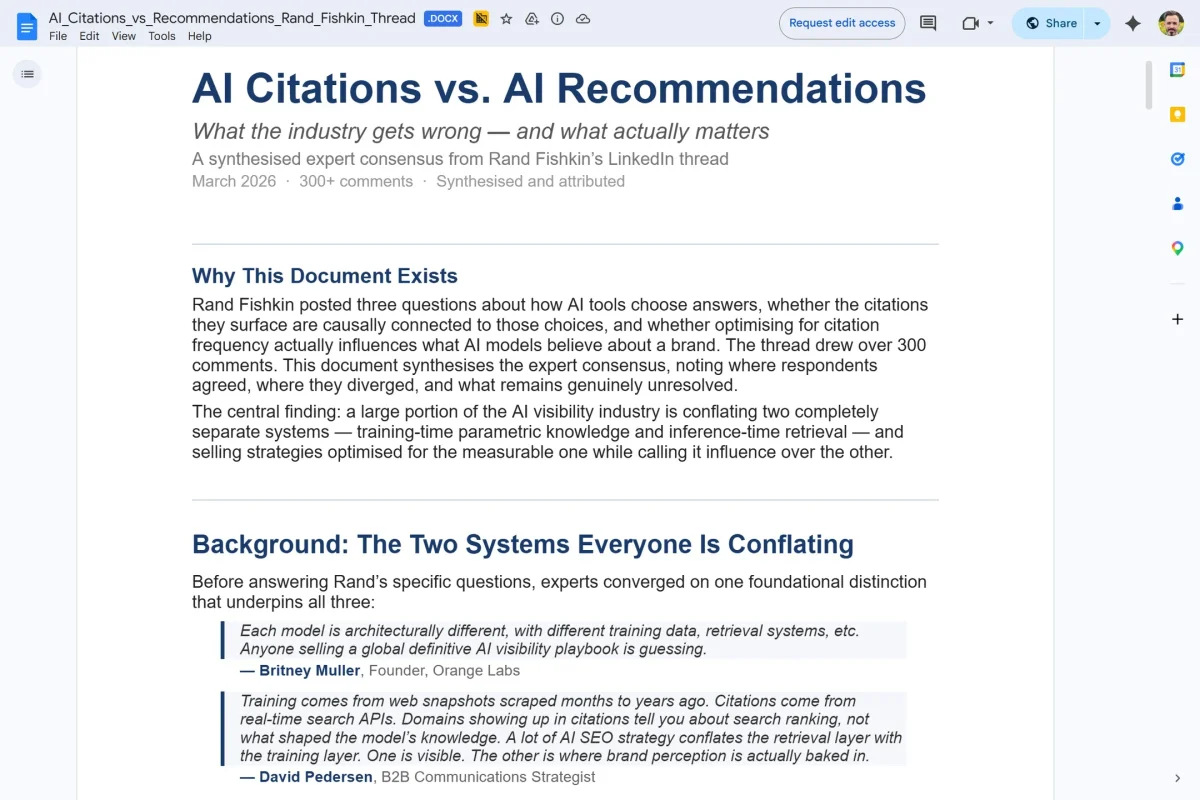 AI_Citations_vs_Recommendations_Rand_Fishkin_Thread .DOCX
File Edit View Tools Help
Request edit access
Share

AI Citations vs. AI Recommendations

What the industry gets wrong — and what actually matters

A synthesised expert consensus from Rand Fishkin's LinkedIn thread

March 2026 · 300+ comments · Synthesised and attributed

Why This Document Exists

Rand Fishkin posted three questions about how AI tools choose answers, whether the citations they surface are causally connected to those choices, and whether optimising for citation frequency actually influences what AI models believe about a brand. The thread drew over 300 comments. This document synthesises the expert consensus, noting where respondents agreed, where they diverged, and what remains genuinely unresolved.

The central finding: a large portion of the AI visibility industry is conflating two completely separate systems — training-time parametric knowledge and inference-time retrieval — and selling strategies optimised for the measurable one while calling it influence over the other.

Background: The Two Systems Everyone Is Conflating

Before answering Rand's specific questions, experts converged on one foundational distinction that underpins all three:

Each model is architecturally different, with different training data, retrieval systems, etc. Anyone selling a global definitive AI visibility playbook is guessing.
— Britney Muller, Founder, Orange Labs

Training comes from web snapshots scraped months to years ago. Citations come from real-time search APIs. Domains showing up in citations tell you about search ranking, not what shaped the model's knowledge. A lot of AI SEO strategy conflates the retrieval layer with the training layer. One is visible. The other is where brand perception is actually baked in.
— David Pedersen, B2B Communications Strategist